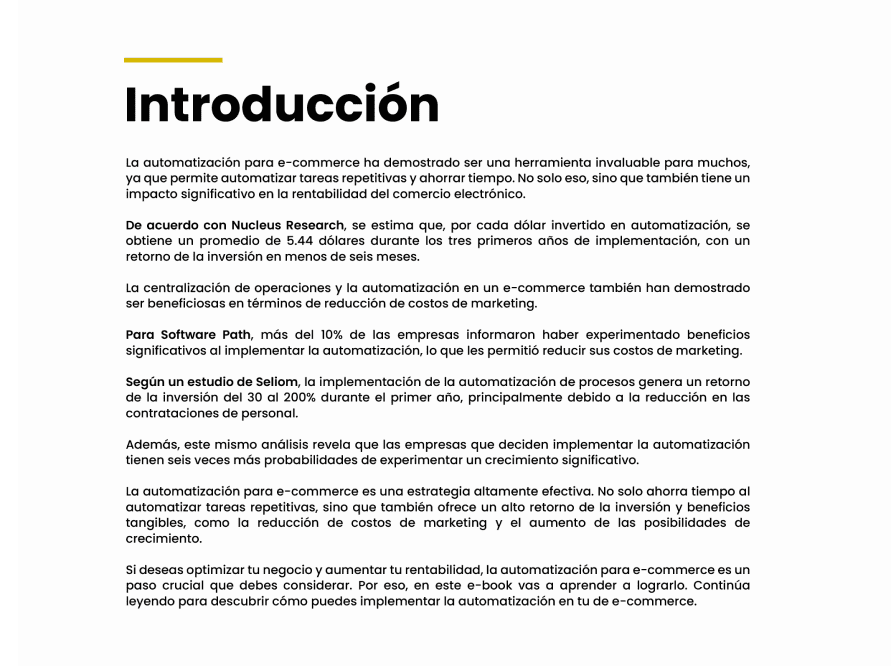 Introducción

La automatización para e-commerce ha demostrado ser una herramienta invaluable para muchos, ya que permite automatizar tareas repetitivas y ahorrar tiempo. No solo eso, sino que también tiene un impacto significativo en la rentabilidad del comercio electrónico.

De acuerdo con Nucleus Research, se estima que, por cada dólar invertido en automatización, se obtiene un promedio de 5.44 dólares durante los tres primeros años de implementación, con un retorno de la inversión en menos de seis meses.

La centralización de operaciones y la automatización en un e-commerce también han demostrado ser beneficiosas en términos de reducción de costos de marketing.

Para Software Path, más del 10% de las empresas informaron haber experimentado beneficios significativos al implementar la automatización, lo que les permitió reducir sus costos de marketing.

Según un estudio de Seliom, la implementación de la automatización de procesos genera un retorno de la inversión del 30 al 200% durante el primer año, principalmente debido a la reducción en las contrataciones de personal.

Además, este mismo análisis revela que las empresas que deciden implementar la automatización tienen seis veces más probabilidades de experimentar un crecimiento significativo.

La automatización para e-commerce es una estrategia altamente efectiva. No solo ahorra tiempo al automatizar tareas repetitivas, sino que también ofrece un alto retorno de la inversión y beneficios tangibles, como la reducción de costos de marketing y el aumento de las posibilidades de crecimiento.

Si deseas optimizar tu negocio y aumentar tu rentabilidad, la automatización para e-commerce es un paso crucial que debes considerar. Por eso, en este e-book vas a aprender a lograrlo. Continúa leyendo para descubrir cómo puedes implementar la automatización en tu de e-commerce.